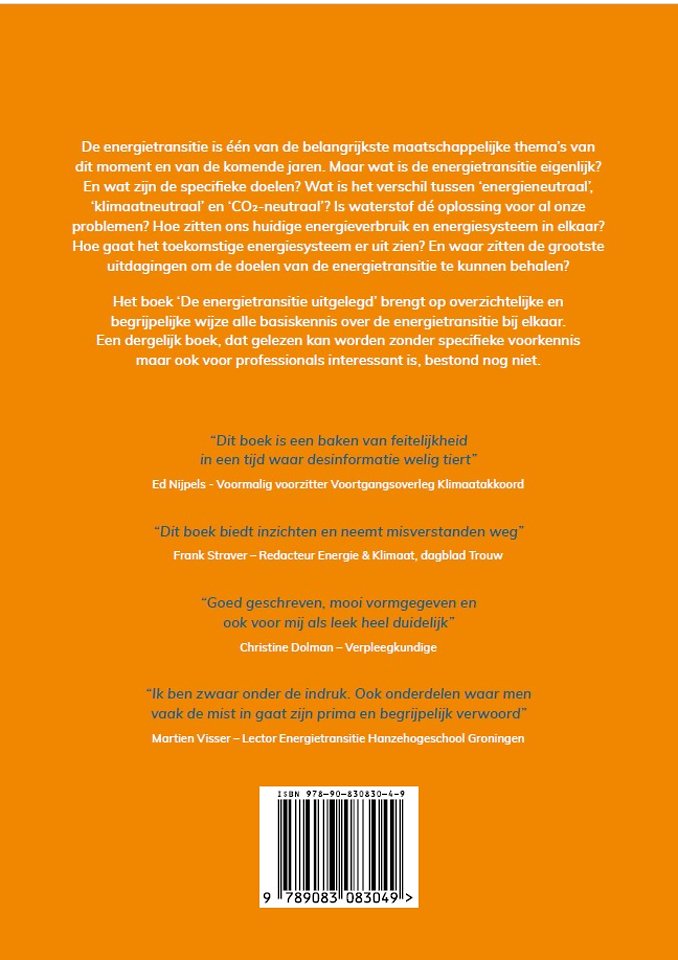 De energietransitie is één van de belangrijkste maatschappelijke thema's van dit moment en van de komende jaren. Maar wat is de energietransitie eigenlijk? En wat zijn de specifieke doelen? Wat is het verschil tussen 'energieneutraal', 'klimaatneutraal' en '$CO_2$-neutraal'? Is waterstof dé oplossing voor al onze problemen? Hoe zitten ons huidige energieverbruik en energiesysteem in elkaar? Hoe gaat het toekomstige energiesysteem er uit zien? En waar zitten de grootste uitdagingen om de doelen van de energietransitie te kunnen behalen?

Het boek 'De energietransitie uitgelegd' brengt op overzichtelijke en begrijpelijke wijze alle basiskennis over de energietransitie bij elkaar. Een dergelijk boek, dat gelezen kan worden zonder specifieke voorkennis maar ook voor professionals interessant is, bestond nog niet.

"Dit boek is een baken van feitelijkheid in een tijd waar desinformatie welig tiert"
Ed Nijpels - Voormalig voorzitter Voortgangsoverleg Klimaatakkoord

"Dit boek biedt inzichten en neemt misverstanden weg"
Frank Straver – Redacteur Energie & Klimaat, dagblad Trouw

"Goed geschreven, mooi vormgegeven en ook voor mij als leek heel duidelijk"
Christine Dolman – Verpleegkundige

"Ik ben zwaar onder de indruk. Ook onderdelen waar men vaak de mist in gaat zijn prima en begrijpelijk verwoord"
Martien Visser – Lector Energietransitie Hanzehogeschool Groningen

ISBN 978-90-830830-4-9
9 789083 083049 >